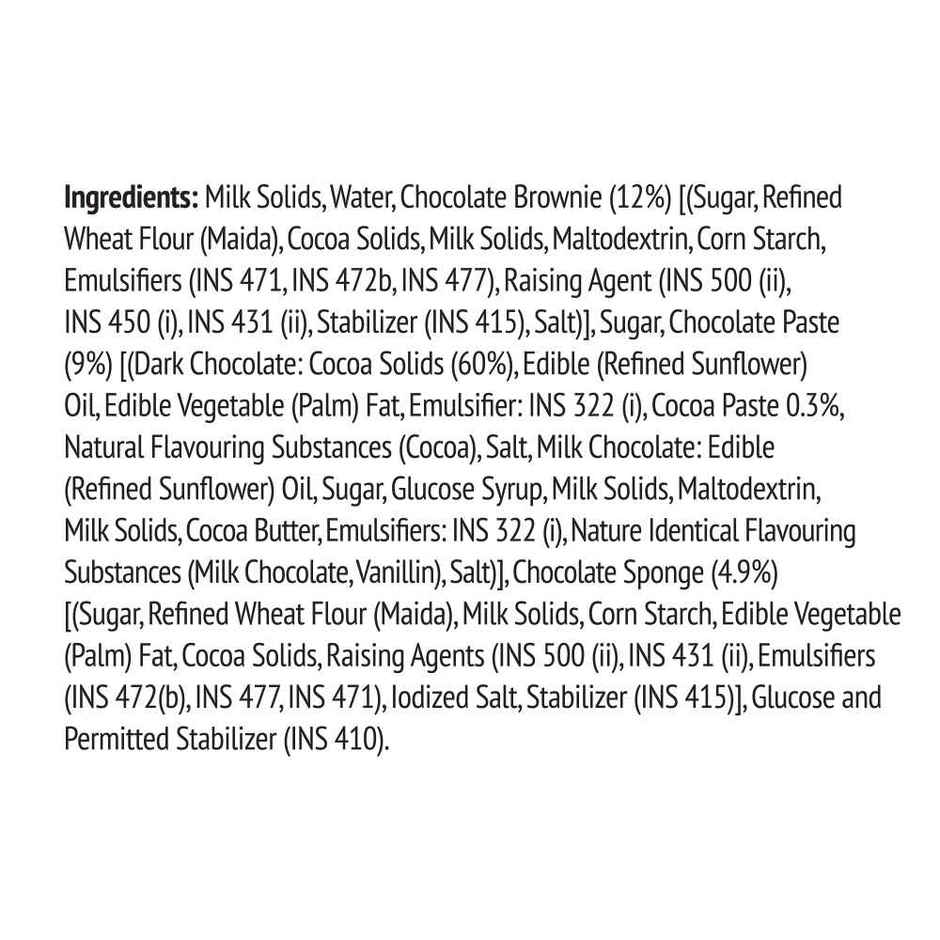 Ingredients: Milk Solids, Water, Chocolate Brownie (12%) [(Sugar, Refined Wheat Flour (Maida), Cocoa Solids, Milk Solids, Maltodextrin, Corn Starch, Emulsifiers (INS 471, INS 472b, INS 477), Raising Agent (INS 500 (ii), INS 450 (i), INS 431 (ii), Stabilizer (INS 415), Salt)], Sugar, Chocolate Paste (9%) [(Dark Chocolate: Cocoa Solids (60%), Edible (Refined Sunflower) Oil, Edible Vegetable (Palm) Fat, Emulsifier: INS 322 (i), Cocoa Paste 0.3%, Natural Flavouring Substances (Cocoa), Salt, Milk Chocolate: Edible (Refined Sunflower) Oil, Sugar, Glucose Syrup, Milk Solids, Maltodextrin, Milk Solids, Cocoa Butter, Emulsifiers: INS 322 (i), Nature Identical Flavouring Substances (Milk Chocolate, Vanillin), Salt)], Chocolate Sponge (4.9%) [(Sugar, Refined Wheat Flour (Maida), Milk Solids, Corn Starch, Edible Vegetable (Palm) Fat, Cocoa Solids, Raising Agents (INS 500 (ii), INS 431 (ii), Emulsifiers (INS 472(b), INS 477, INS 471), Iodized Salt, Stabilizer (INS 415)], Glucose and Permitted Stabilizer (INS 410).